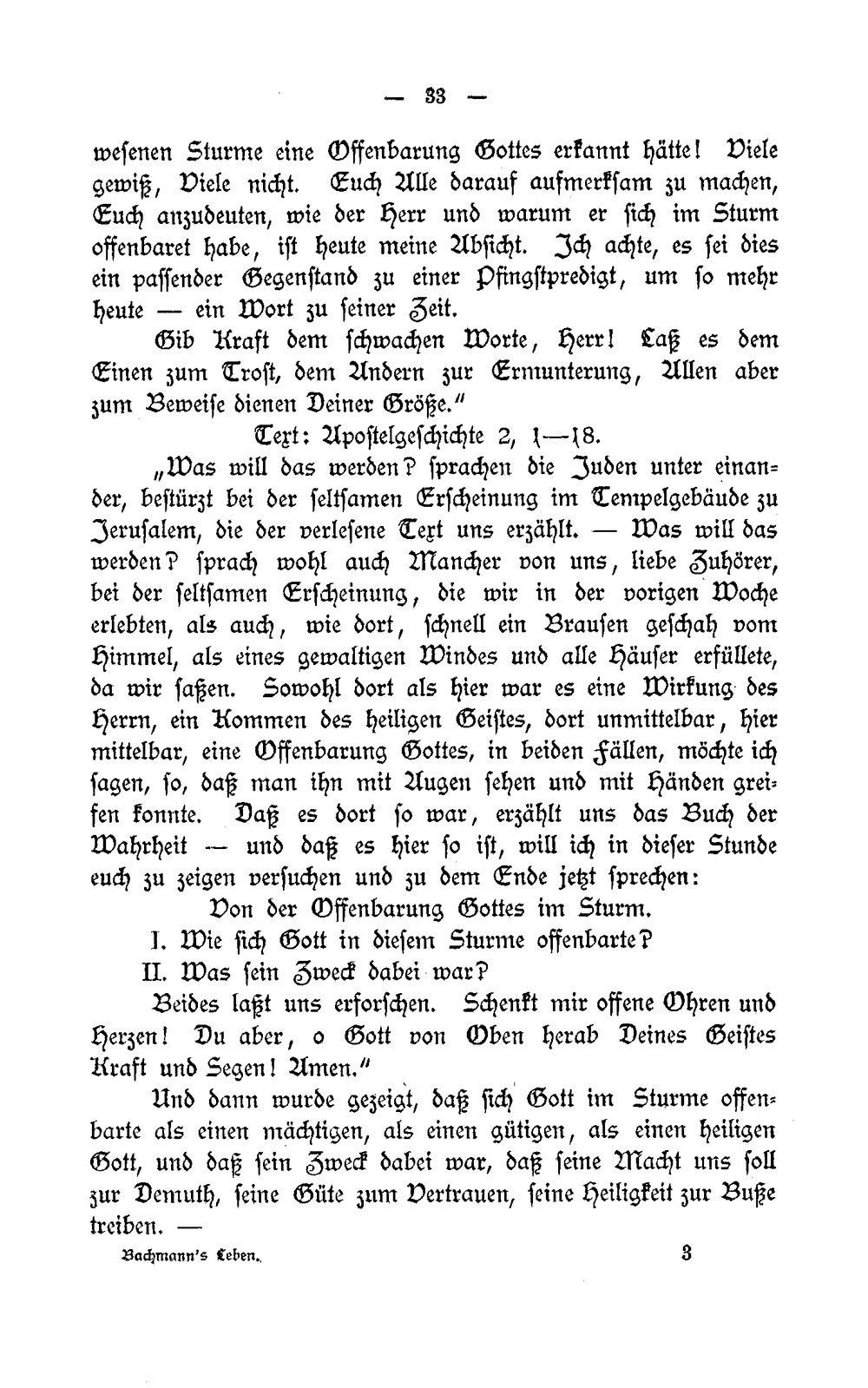 — 33 —

wesenen Sturme eine Offenbarung Gottes erkannt hätte! Viele gewiß, Viele nicht. Euch Alle darauf aufmerksam zu machen, Euch anzudeuten, wie der Herr und warum er sich im Sturm offenbaret habe, ist heute meine Absicht. Ich achte, es sei dies ein passender Gegenstand zu einer Pfingstpredigt, um so mehr heute — ein Wort zu seiner Zeit.

Gib Kraft dem schwachen Worte, Herr! Laß es dem Einen zum Trost, dem Andern zur Ermunterung, Allen aber zum Beweise dienen Deiner Größe."

Text: Apostelgeschichte 2, 1—18.

„Was will das werden? sprachen die Juden unter einander, bestürzt bei der seltsamen Erscheinung im Tempelgebäude zu Jerusalem, die der verlesene Text uns erzählt. — Was will das werden? sprach wohl auch Mancher von uns, liebe Zuhörer, bei der seltsamen Erscheinung, die wir in der vorigen Woche erlebten, als auch, wie dort, schnell ein Brausen geschah vom Himmel, als eines gewaltigen Windes und alle Häuser erfüllete, da wir saßen. Sowohl dort als hier war es eine Wirkung des Herrn, ein Kommen des heiligen Geistes, dort unmittelbar, hier mittelbar, eine Offenbarung Gottes, in beiden Fällen, möchte ich sagen, so, daß man ihn mit Augen sehen und mit Händen greifen konnte. Daß es dort so war, erzählt uns das Buch der Wahrheit — und daß es hier so ist, will ich in dieser Stunde euch zu zeigen versuchen und zu dem Ende jetzt sprechen:

Von der Offenbarung Gottes im Sturm.

I. Wie sich Gott in diesem Sturme offenbarte?

II. Was sein Zweck dabei war?

Beides laßt uns erforschen. Schenkt mir offene Ohren und Herzen! Du aber, o Gott von Oben herab Deines Geistes Kraft und Segen! Amen."

Und dann wurde gezeigt, daß sich Gott im Sturme offenbarte als einen mächtigen, als einen gütigen, als einen heiligen Gott, und daß sein Zweck dabei war, daß seine Macht uns soll zur Demuth, seine Güte zum Vertrauen, seine Heiligkeit zur Buße treiben. —

Bachmann's Leben. 3